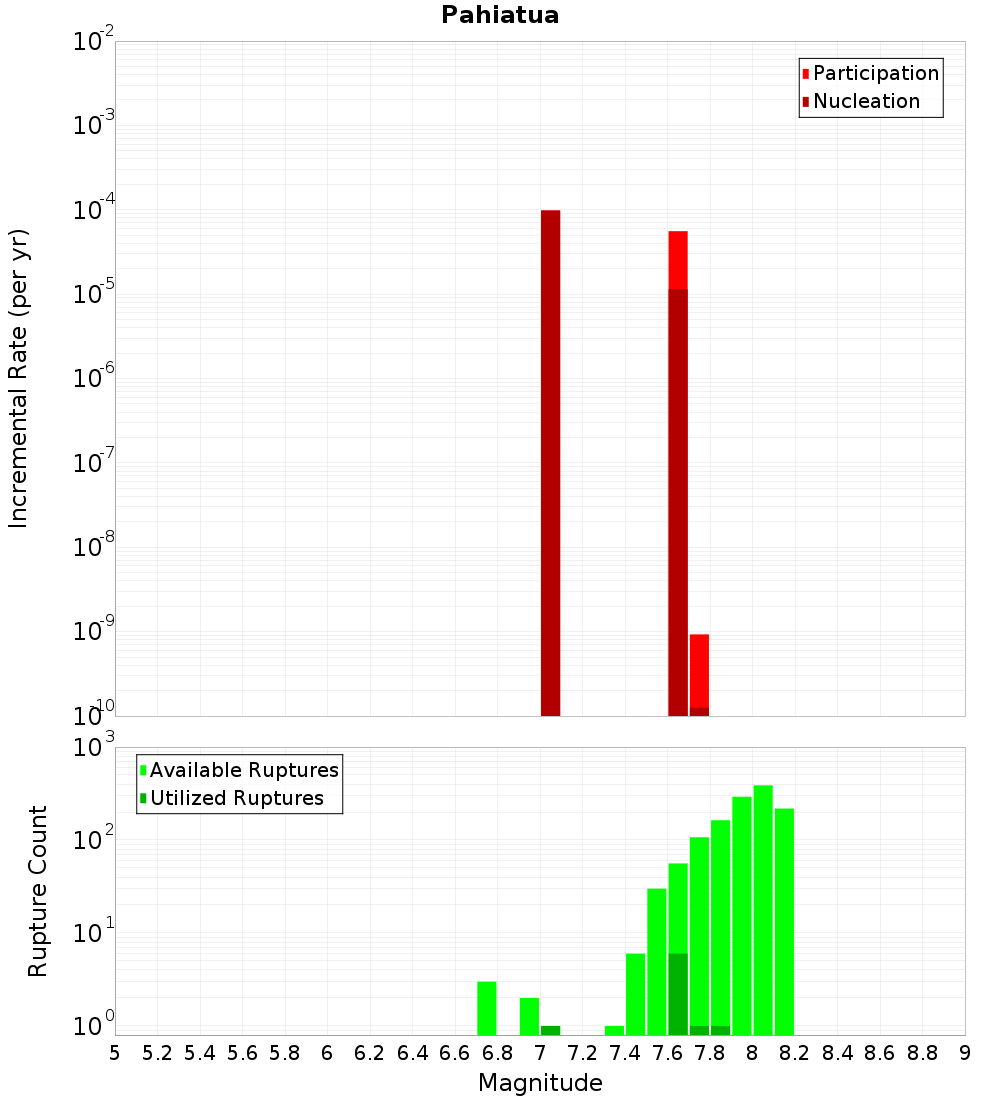 Pahiatua

Participation
Nucleation

Incremental Rate (per yr)

$10^{-2}$
$10^{-3}$
$10^{-4}$
$10^{-5}$
$10^{-6}$
$10^{-7}$
$10^{-8}$
$10^{-9}$
$10^{-10}$

Available Ruptures
Utilized Ruptures

Rupture Count

$10^{3}$
$10^{2}$
$10^{1}$
$10^{0}$

5 5.2 5.4 5.6 5.8 6 6.2 6.4 6.6 6.8 7 7.2 7.4 7.6 7.8 8 8.2 8.4 8.6 8.8 9

Magnitude